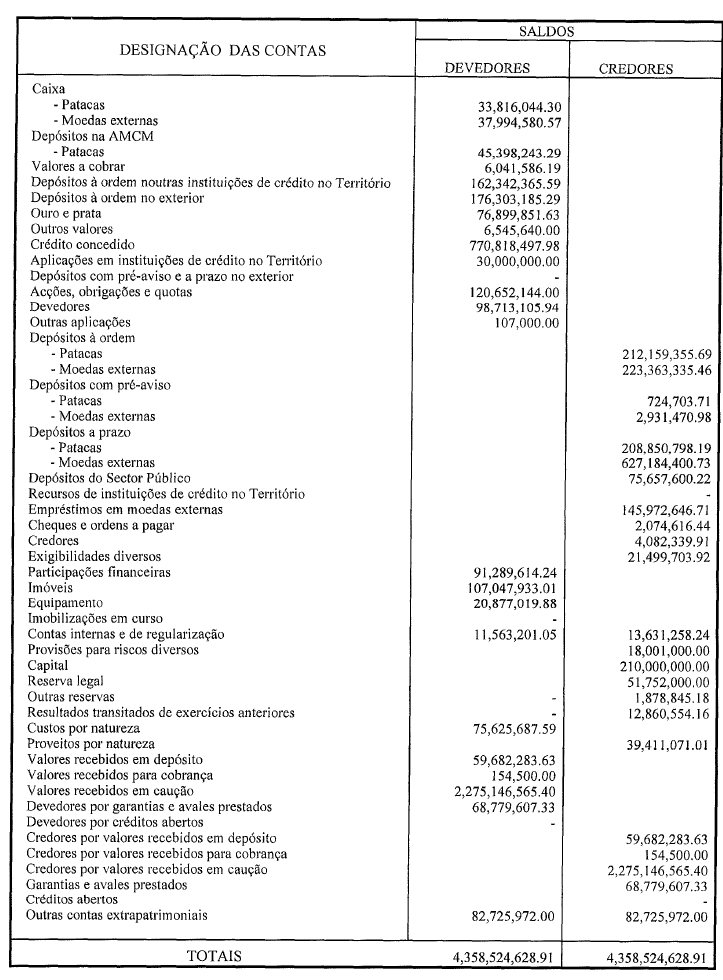 | DESIGNAÇÃO DAS CONTAS | SALDOS DEVEDORES | SALDOS CREDORES |
|---|---|---|
| Caixa | | |
| - Patacas | 33,816,044.30 | |
| - Moedas externas | 37,994,580.57 | |
| Depósitos na AMCM | | |
| - Patacas | 45,398,243.29 | |
| Valores a cobrar | 6,041,586.19 | |
| Depósitos à ordem noutras instituições de crédito no Território | 162,342,365.59 | |
| Depósitos à ordem no exterior | 176,303,185.29 | |
| Ouro e prata | 76,899,851.63 | |
| Outros valores | 6,545,640.00 | |
| Crédito concedido | 770,818,497.98 | |
| Aplicações em instituições de crédito no Território | 30,000,000.00 | |
| Depósitos com pré-aviso e a prazo no exterior | - | |
| Acções, obrigações e quotas | 120,652,144.00 | |
| Devedores | 98,713,105.94 | |
| Outras aplicações | 107,000.00 | |
| Depósitos à ordem | | |
| - Patacas | | 212,159,355.69 |
| - Moedas externas | | 223,363,335.46 |
| Depósitos com pré-aviso | | |
| - Patacas | | 724,703.71 |
| - Moedas externas | | 2,931,470.98 |
| Depósitos a prazo | | |
| - Patacas | | 208,850,798.19 |
| - Moedas externas | | 627,184,400.73 |
| Depósitos do Sector Público | | 75,657,600.22 |
| Recursos de instituições de crédito no Território | | - |
| Empréstimos em moedas externas | | 145,972,646.71 |
| Cheques e ordens a pagar | | 2,074,616.44 |
| Credores | | 4,082,339.91 |
| Exigibilidades diversos | | 21,499,703.92 |
| Participações financeiras | 91,289,614.24 | |
| Imóveis | 107,047,933.01 | |
| Equipamento | 20,877,019.88 | |
| Imobilizações em curso | - | |
| Contas internas e de regularização | 11,563,201.05 | 13,631,258.24 |
| Provisões para riscos diversos | | 18,001,000.00 |
| Capital | | 210,000,000.00 |
| Reserva legal | | 51,752,000.00 |
| Outras reservas | - | 1,878,845.18 |
| Resultados transitados de exercícios anteriores | - | 12,860,554.16 |
| Custos por natureza | 75,625,687.59 | |
| Proveitos por natureza | | 39,411,071.01 |
| Valores recebidos em depósito | 59,682,283.63 | |
| Valores recebidos para cobrança | 154,500.00 | |
| Valores recebidos em caução | 2,275,146,565.40 | |
| Devedores por garantias e avales prestados | 68,779,607.33 | |
| Devedores por créditos abertos | - | |
| Credores por valores recebidos em depósito | | 59,682,283.63 |
| Credores por valores recebidos para cobrança | | 154,500.00 |
| Credores por valores recebidos em caução | | 2,275,146,565.40 |
| Garantias e avales prestados | | 68,779,607.33 |
| Créditos abertos | | - |
| Outras contas extrapatrimoniais | 82,725,972.00 | 82,725,972.00 |
| TOTAIS | 4,358,524,628.91 | 4,358,524,628.91 |